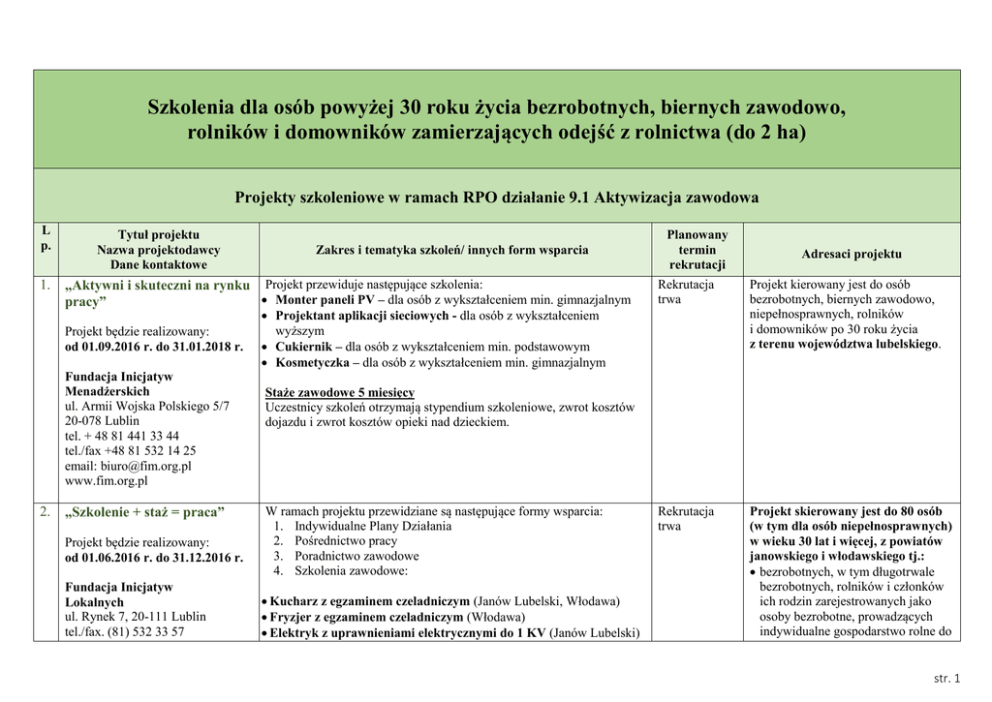 Szkolenia dla osób powyżej 30 roku życia bezrobotnych, biernych zawodowo, rolników i domowników zamierzających odejść z rolnictwa (do 2 ha)

Projekty szkoleniowe w ramach RPO działanie 9.1 Aktywizacja zawodowa

| L p. | Tytuł projektu Nazwa projektodawcy Dane kontaktowe | Zakres i tematyka szkoleń/ innych form wsparcia | Planowany termin rekrutacji | Adresaci projektu |
|---|---|---|---|---|
| 1. | „Aktywni i skuteczni na rynku pracy” Projekt będzie realizowany: od 01.09.2016 r. do 31.01.2018 r. Fundacja Inicjatyw Menadżerskich ul. Armii Wojska Polskiego 5/7 20-078 Lublin tel. + 48 81 441 33 44 tel./fax +48 81 532 14 25 email: biuro@fim.org.pl www.fim.org.pl | Projekt przewiduje następujące szkolenia: • Monter paneli PV – dla osób z wykształceniem min. gimnazjalnym • Projektant aplikacji sieciowych - dla osób z wykształceniem wyższym • Cukiernik – dla osób z wykształceniem min. podstawowym • Kosmetyczka – dla osób z wykształceniem min. gimnazjalnym Staże zawodowe 5 miesięcy Uczestnicy szkoleń otrzymają stypendium szkoleniowe, zwrot kosztów dojazdu i zwrot kosztów opieki nad dzieckiem. | Rekrutacja trwa | Projekt kierowany jest do osób bezrobotnych, biernych zawodowo, niepełnosprawnych, rolników i domowników po 30 roku życia z terenu województwa lubelskiego. |
| 2. | „Szkolenie + staż = praca” Projekt będzie realizowany: od 01.06.2016 r. do 31.12.2016 r. Fundacja Inicjatyw Lokalnych ul. Rynek 7, 20-111 Lublin tel./fax. (81) 532 33 57 | W ramach projektu przewidziane są następujące formy wsparcia: 1. Indywidualne Plany Działania 2. Pośrednictwo pracy 3. Poradnictwo zawodowe 4. Szkolenia zawodowe: • Kucharz z egzaminem czeladniczym (Janów Lubelski, Włodawa) • Fryzjer z egzaminem czeladniczym (Włodawa) • Elektryk z uprawnieniami elektrycznymi do 1 KV (Janów Lubelski) | Rekrutacja trwa | Projekt skierowany jest do 80 osób (w tym dla osób niepełnosprawnych) w wieku 30 lat i więcej, z powiatów janowskiego i włodawskiego tj.: • bezrobotnych, w tym długotrwale bezrobotnych, rolników i członków ich rodzin zarejestrowanych jako osoby bezrobotne, prowadzących indywidualne gospodarstwo rolne do |

str. 1